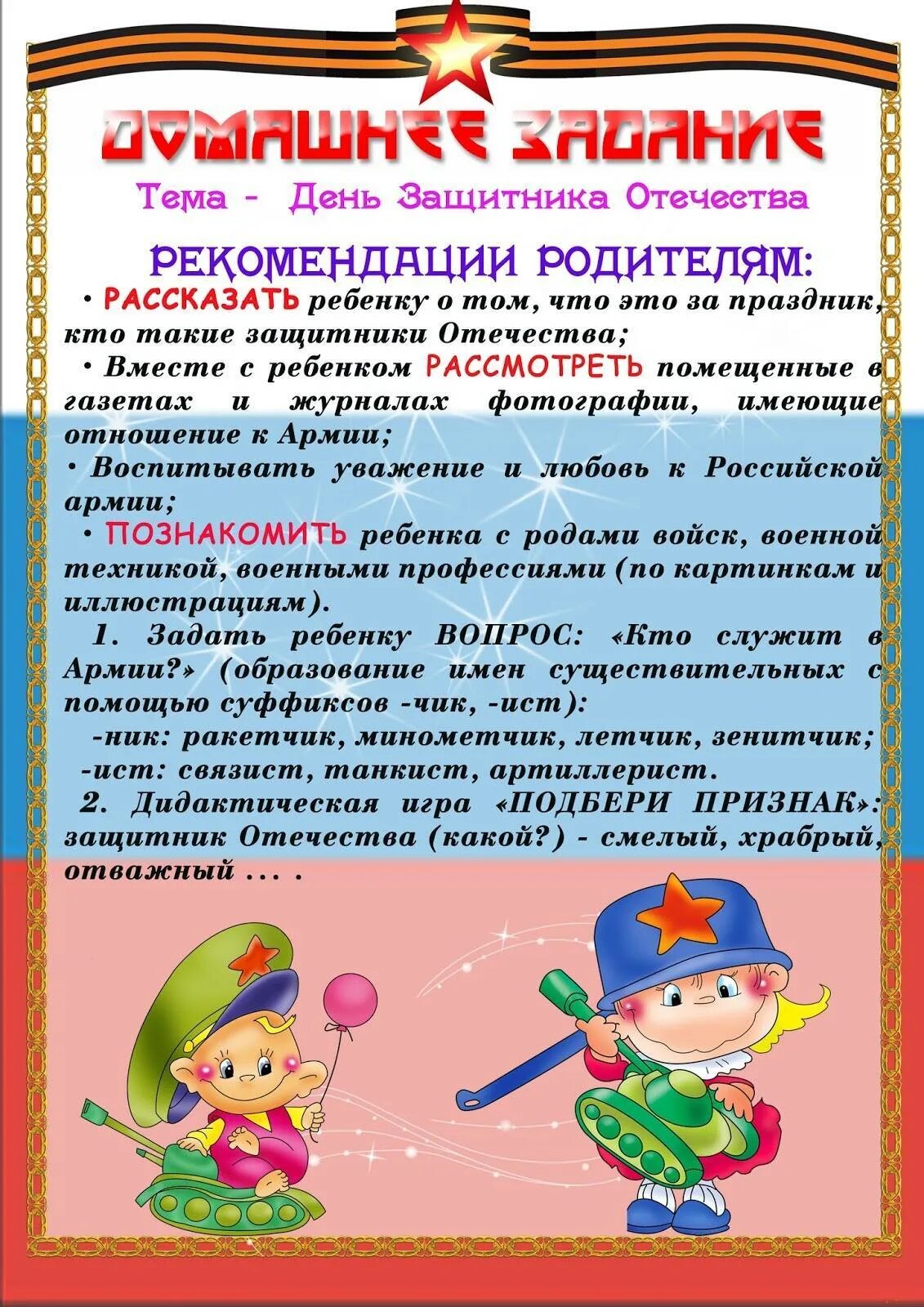 ДОМАШНЕЕ ЗАДАНИЕ

Тема - День Защитника Отечества

РЕКОМЕНДАЦИИ РОДИТЕЛЯМ:

• РАССКАЗАТЬ ребенку о том, что это за праздник, кто такие защитники Отечества;

• Вместе с ребенком РАССМОТРЕТЬ помещенные в газетах и журналах фотографии, имеющие отношение к Армии;

• Воспитывать уважение и любовь к Российской армии;

• ПОЗНАКОМИТЬ ребенка с родами войск, военной техникой, военными профессиями (по картинкам и иллюстрациям).

1. Задать ребенку ВОПРОС: «Кто служит в Армии?» (образование имен существительных с помощью суффиксов -чик, -ист):

-ник: ракетчик, минометчик, летчик, зенитчик;

-ист: связист, танкист, артиллерист.

2. Дидактическая игра «ПОДБЕРИ ПРИЗНАК»: защитник Отечества (какой?) - смелый, храбрый, отважный ... .